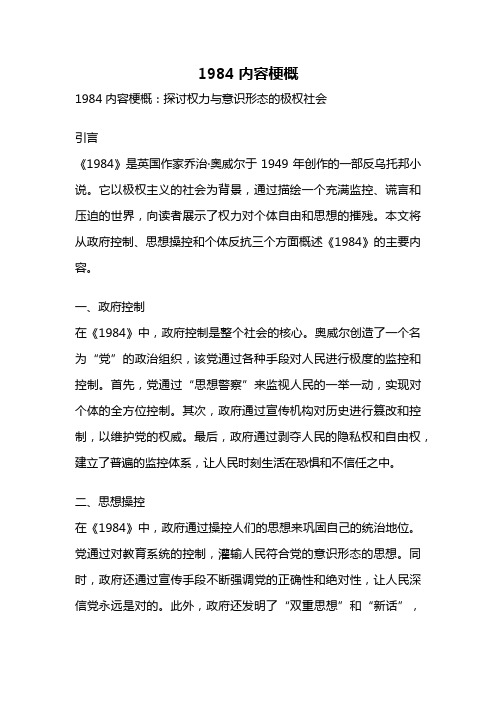 1984 内容梗概

1984 内容梗概：探讨权力与意识形态的极权社会

引言

《1984》是英国作家乔治·奥威尔于 1949 年创作的一部反乌托邦小说。它以极权主义的社会为背景，通过描绘一个充满监控、谎言和压迫的世界，向读者展示了权力对个体自由和思想的摧残。本文将从政府控制、思想操控和个体反抗三个方面概述《1984》的主要内容。

一、政府控制

在《1984》中，政府控制是整个社会的核心。奥威尔创造了一个名为“党”的政治组织，该党通过各种手段对人民进行极度的监控和控制。首先，党通过“思想警察”来监视人民的一举一动，实现对个体的全方位控制。其次，政府通过宣传机构对历史进行篡改和控制，以维护党的权威。最后，政府通过剥夺人民的隐私权和自由权，建立了普遍的监控体系，让人民时刻生活在恐惧和不信任之中。

二、思想操控

在《1984》中，政府通过操控人们的思想来巩固自己的统治地位。党通过对教育系统的控制，灌输人民符合党的意识形态的思想。同时，政府还通过宣传手段不断强调党的正确性和绝对性，让人民深信党永远是对的。此外，政府还发明了“双重思想”和“新话”，